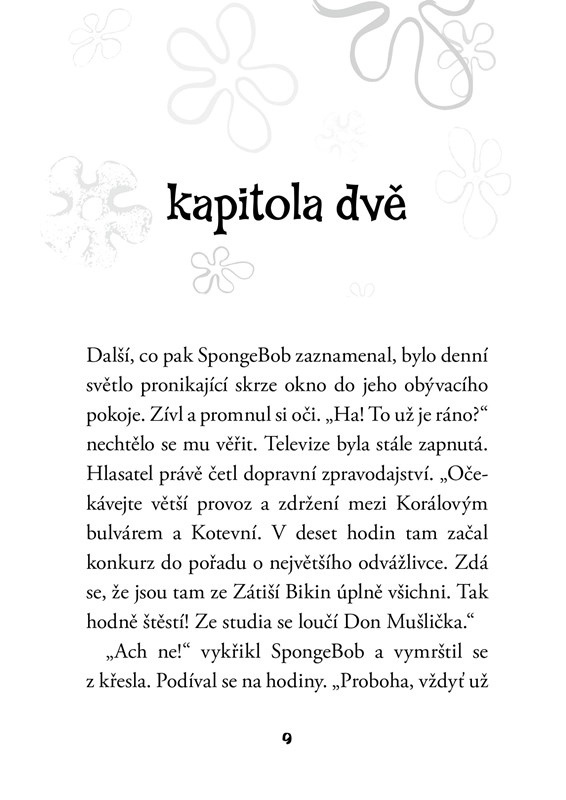 kapitola dvě

Další, co pak SpongeBob zaznamenal, bylo denní světlo pronikající skrze okno do jeho obývacího pokoje. Zívl a promnul si oči. „Ha! To už je ráno?“ nechtělo se mu věřit. Televize byla stále zapnutá. Hlasatel právě četl dopravní zpravodajství. „Očekávejte větší provoz a zdržení mezi Korálovým bulvárem a Kotevní. V deset hodin tam začal konkurz do pořadu o největšího odvážlivce. Zdá se, že jsou tam ze Zátiší Bikin úplně všichni. Tak hodně štěstí! Ze studia se loučí Don Mušlička.“

„Ach ne!“ vykřikl SpongeBob a vymrštil se z křesla. Podíval se na hodiny. „Proboha, vždyť už

9